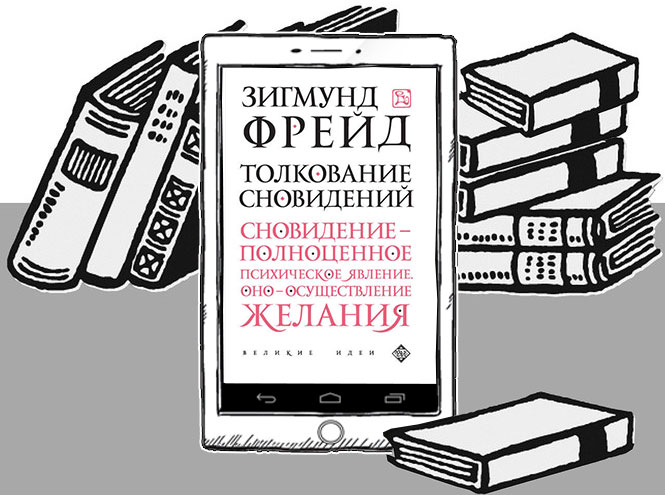 ЗИГМУНД ФРЕЙД

ТОЛКОВАНИЕ СНОВИДЕНИЙ

СНОВИДЕНИЕ – ПОЛНОЦЕННОЕ ПСИХИЧЕСКОЕ ЯВЛЕНИЕ. ОНО – ОСУЩЕСТВЛЕНИЕ ЖЕЛАНИЯ

ВЕЛИКИЕ ИДЕИ